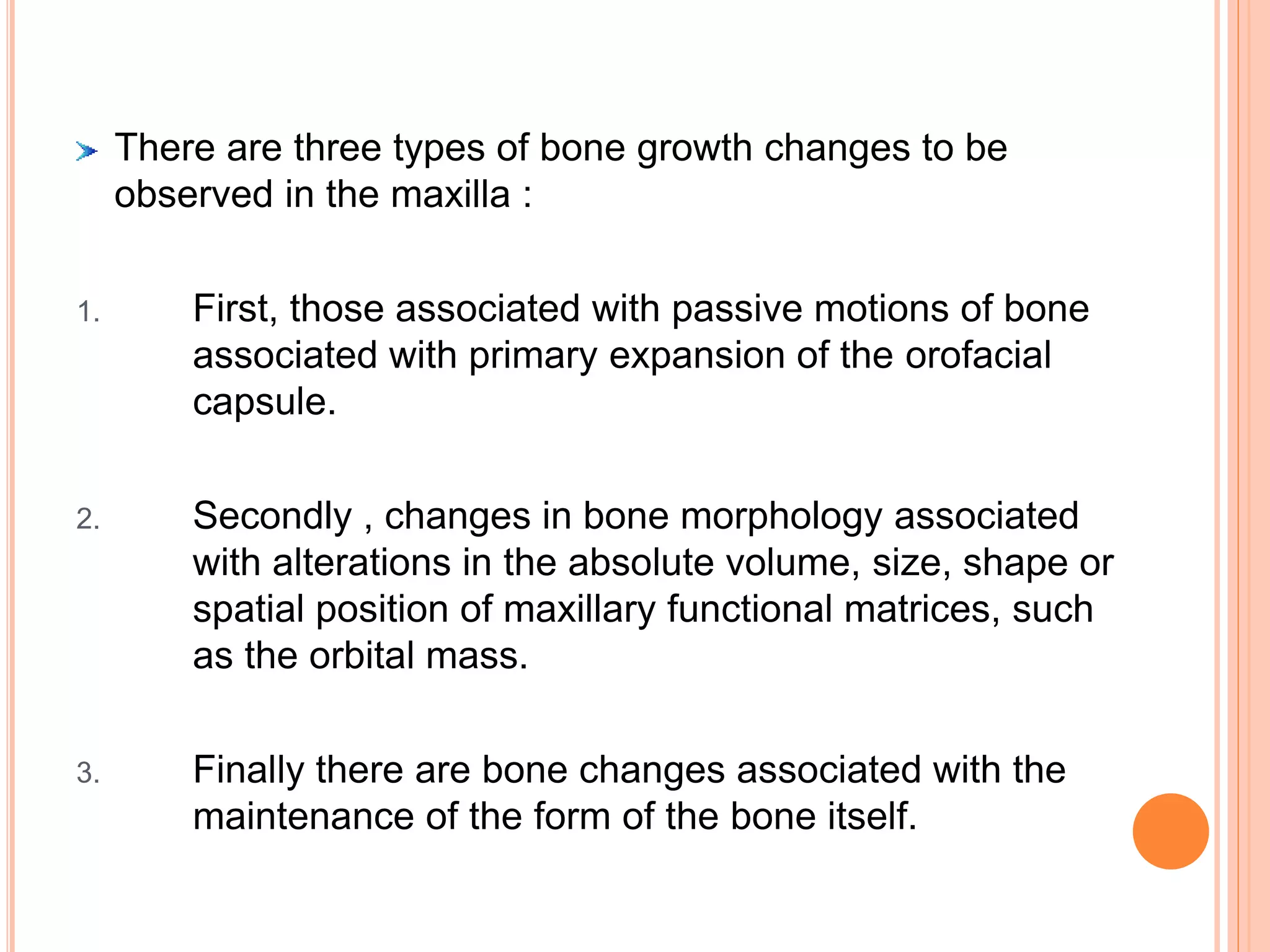 There are three types of bone growth changes to be observed in the maxilla :

1. First, those associated with passive motions of bone associated with primary expansion of the orofacial capsule.

2. Secondly , changes in bone morphology associated with alterations in the absolute volume, size, shape or spatial position of maxillary functional matrices, such as the orbital mass.

3. Finally there are bone changes associated with the maintenance of the form of the bone itself.